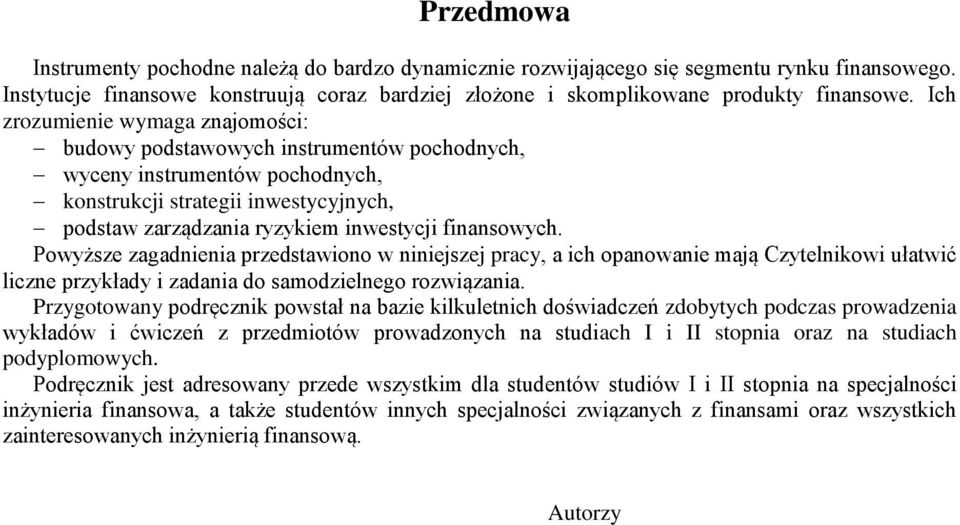 Przedmowa

Instrumenty pochodne należą do bardzo dynamicznie rozwijającego się segmentu rynku finansowego. Instytucje finansowe konstruują coraz bardziej złożone i skomplikowane produkty finansowe. Ich zrozumienie wymaga znajomości:
– budowy podstawowych instrumentów pochodnych,
– wyceny instrumentów pochodnych,
– konstrukcji strategii inwestycyjnych,
– podstaw zarządzania ryzykiem inwestycji finansowych.
Powyższe zagadnienia przedstawiono w niniejszej pracy, a ich opanowanie mają Czytelnikowi ułatwić liczne przykłady i zadania do samodzielnego rozwiązania.
Przygotowany podręcznik powstał na bazie kilkuletnich doświadczeń zdobytych podczas prowadzenia wykładów i ćwiczeń z przedmiotów prowadzonych na studiach I i II stopnia oraz na studiach podyplomowych.
Podręcznik jest adresowany przede wszystkim dla studentów studiów I i II stopnia na specjalności inżynieria finansowa, a także studentów innych specjalności związanych z finansami oraz wszystkich zainteresowanych inżynierią finansową.

Autorzy